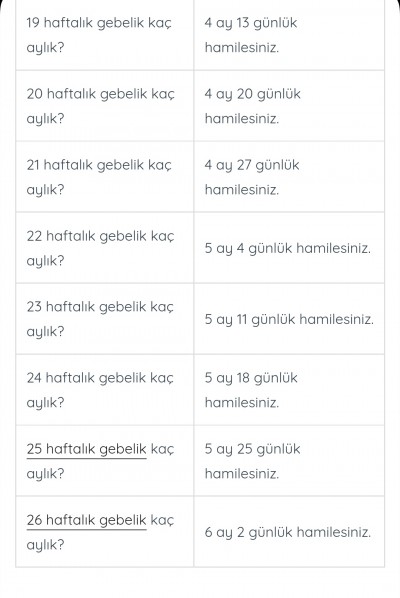 | | |
|---|---|
| 19 haftalık gebelik kaç aylık? | 4 ay 13 günlük hamilesiniz. |
| 20 haftalık gebelik kaç aylık? | 4 ay 20 günlük hamilesiniz. |
| 21 haftalık gebelik kaç aylık? | 4 ay 27 günlük hamilesiniz. |
| 22 haftalık gebelik kaç aylık? | 5 ay 4 günlük hamilesiniz. |
| 23 haftalık gebelik kaç aylık? | 5 ay 11 günlük hamilesiniz. |
| 24 haftalık gebelik kaç aylık? | 5 ay 18 günlük hamilesiniz. |
| 25 haftalık gebelik kaç aylık? | 5 ay 25 günlük hamilesiniz. |
| 26 haftalık gebelik kaç aylık? | 6 ay 2 günlük hamilesiniz. |